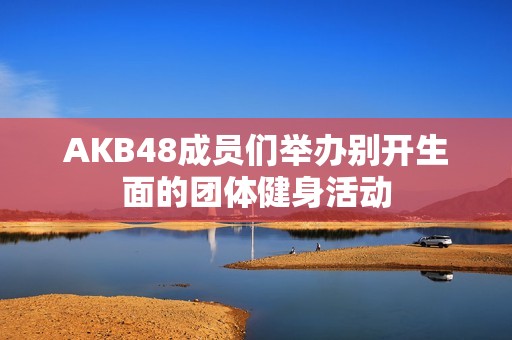 AKB48成员们举办别开生面的团体健身活动